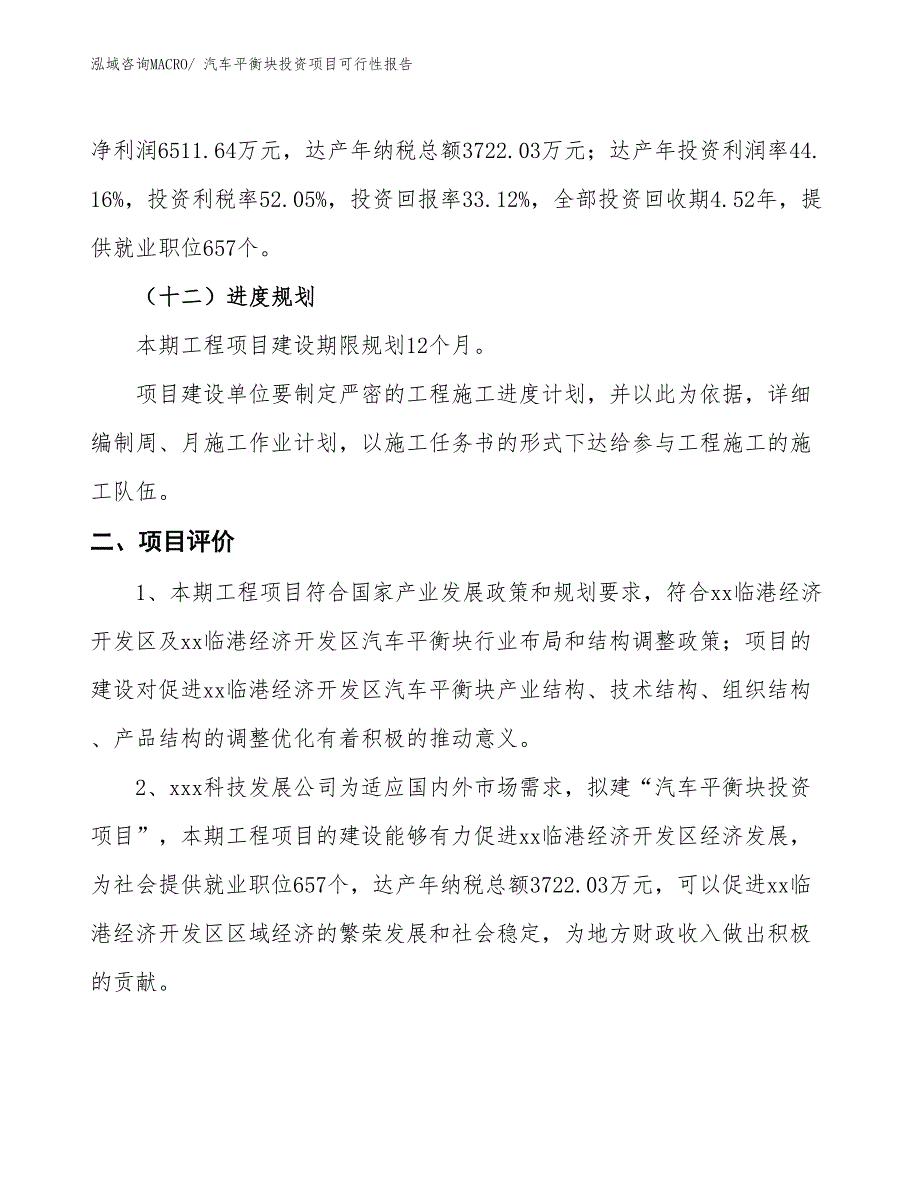 泓域咨询MACRO/ 汽车平衡块投资项目可行性报告

净利润6511.64万元，达产年纳税总额3722.03万元；达产年投资利润率44.16%，投资利税率52.05%，投资回报率33.12%，全部投资回收期4.52年，提供就业职位657个。

（十二）进度规划

本期工程项目建设期限规划12个月。

项目建设单位要制定严密的工程施工进度计划，并以此为依据，详细编制周、月施工作业计划，以施工任务书的形式下达给参与工程施工的施工队伍。

二、项目评价

1、本期工程项目符合国家产业发展政策和规划要求，符合xx临港经济开发区及xx临港经济开发区汽车平衡块行业布局和结构调整政策；项目的建设对促进xx临港经济开发区汽车平衡块产业结构、技术结构、组织结构、产品结构的调整优化有着积极的推动意义。

2、xxx科技发展公司为适应国内外市场需求，拟建“汽车平衡块投资项目”，本期工程项目的建设能够有力促进xx临港经济开发区经济发展，为社会提供就业职位657个，达产年纳税总额3722.03万元，可以促进xx临港经济开发区区域经济的繁荣发展和社会稳定，为地方财政收入做出积极的贡献。